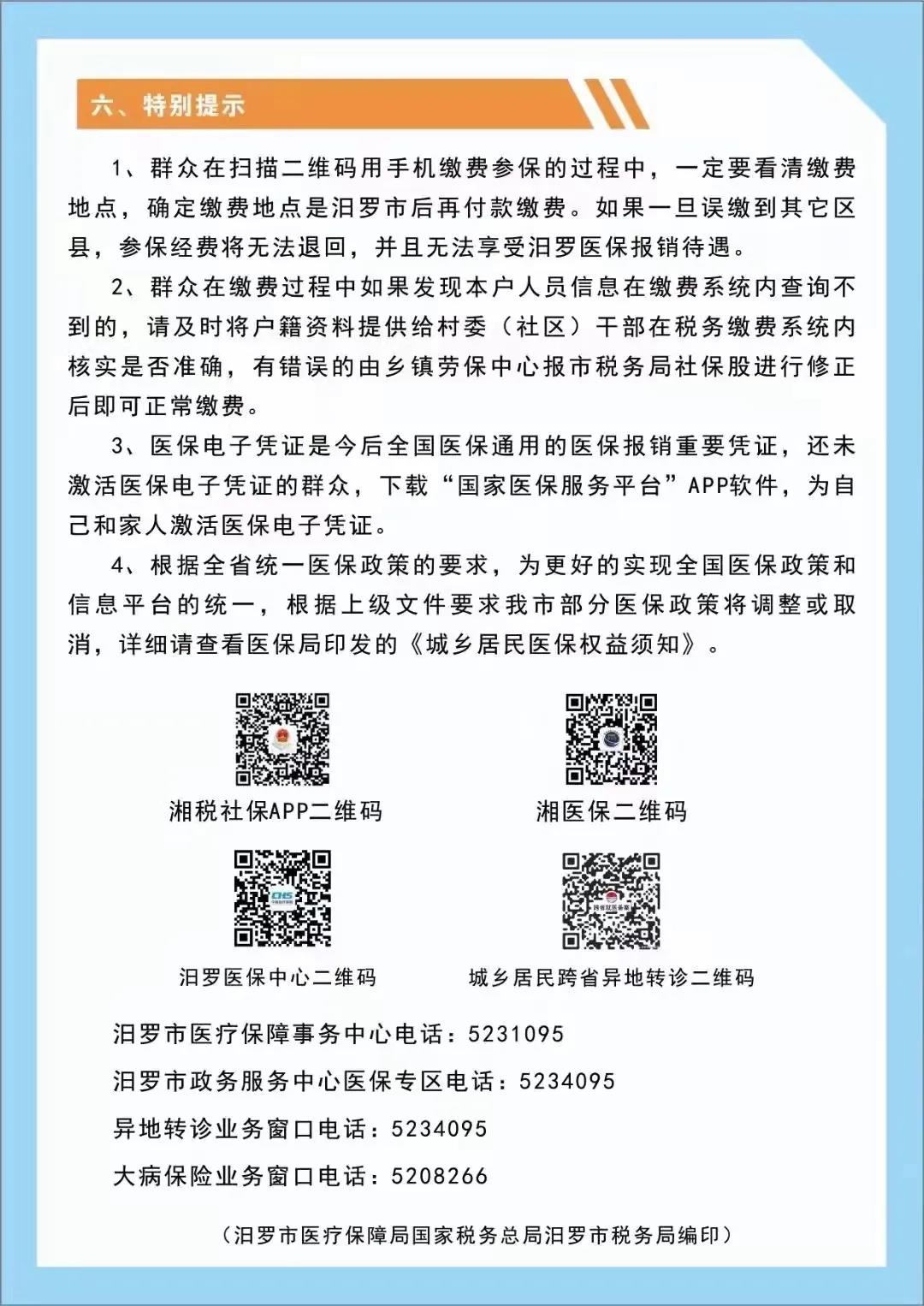 六、特别提示

1、群众在扫描二维码用手机缴费参保的过程中，一定要看清缴费地点，确定缴费地点是汨罗市后再付款缴费。如果一旦误缴到其它区县，参保经费将无法退回，并且无法享受汨罗医保报销待遇。

2、群众在缴费过程中如果发现本户人员信息在缴费系统内查询不到的，请及时将户籍资料提供给村委（社区）干部在税务缴费系统内核实是否准确，有错误的由乡镇劳保中心报市税务局社保股进行修正后即可正常缴费。

3、医保电子凭证是今后全国医保通用的医保报销重要凭证，还未激活医保电子凭证的群众，下载“国家医保服务平台”APP软件，为自己和家人激活医保电子凭证。

4、根据全省统一医保政策的要求，为更好的实现全国医保政策和信息平台的统一，根据上级文件要求我市部分医保政策将调整或取消，详细请查看医保局印发的《城乡居民医保权益须知》。

湘税社保APP二维码

湘医保二维码

汨罗医保中心二维码

城乡居民跨省异地转诊二维码

汨罗市医疗保障事务中心电话：5231095

汨罗市政务服务中心医保专区电话：5234095

异地转诊业务窗口电话：5234095

大病保险业务窗口电话：5208266

（汨罗市医疗保障局国家税务总局汨罗市税务局编印）